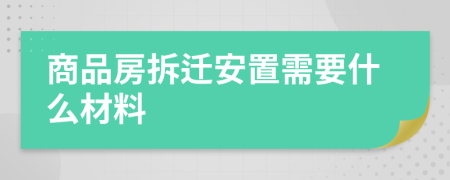 商品房拆迁安置需要什么材料